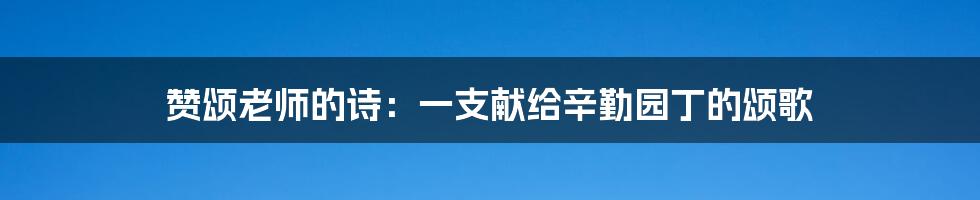 赞颂老师的诗：一支献给辛勤园丁的颂歌